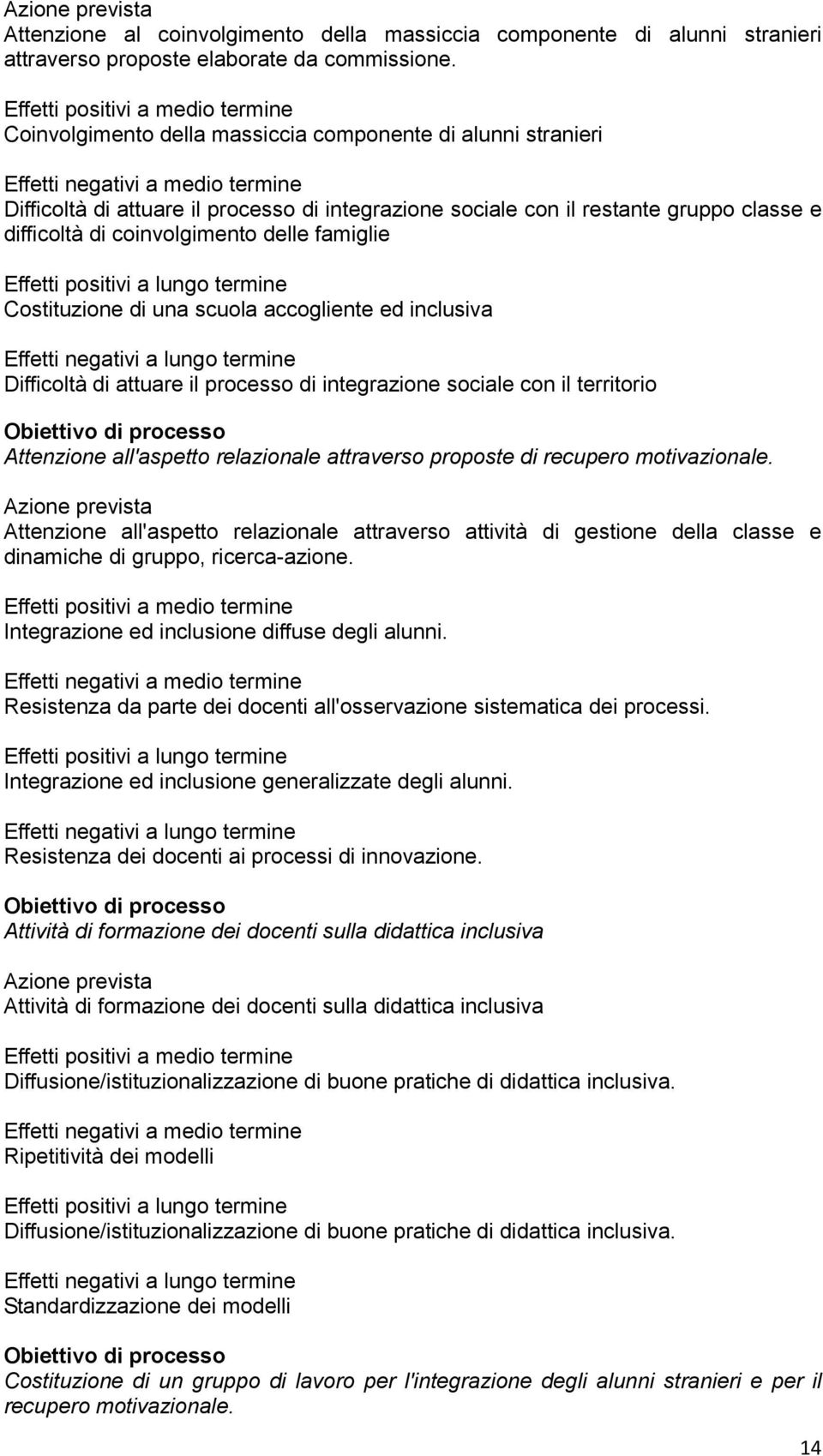 Azione prevista
Attenzione al coinvolgimento della massiccia componente di alunni stranieri attraverso proposte elaborate da commissione.

Effetti positivi a medio termine
Coinvolgimento della massiccia componente di alunni stranieri

Effetti negativi a medio termine
Difficoltà di attuare il processo di integrazione sociale con il restante gruppo classe e difficoltà di coinvolgimento delle famiglie

Effetti positivi a lungo termine
Costituzione di una scuola accogliente ed inclusiva

Effetti negativi a lungo termine
Difficoltà di attuare il processo di integrazione sociale con il territorio

Obiettivo di processo
Attenzione all'aspetto relazionale attraverso proposte di recupero motivazionale.

Azione prevista
Attenzione all'aspetto relazionale attraverso attività di gestione della classe e dinamiche di gruppo, ricerca-azione.

Effetti positivi a medio termine
Integrazione ed inclusione diffuse degli alunni.

Effetti negativi a medio termine
Resistenza da parte dei docenti all'osservazione sistematica dei processi.

Effetti positivi a lungo termine
Integrazione ed inclusione generalizzate degli alunni.

Effetti negativi a lungo termine
Resistenza dei docenti ai processi di innovazione.

Obiettivo di processo
Attività di formazione dei docenti sulla didattica inclusiva

Azione prevista
Attività di formazione dei docenti sulla didattica inclusiva

Effetti positivi a medio termine
Diffusione/istituzionalizzazione di buone pratiche di didattica inclusiva.

Effetti negativi a medio termine
Ripetitività dei modelli

Effetti positivi a lungo termine
Diffusione/istituzionalizzazione di buone pratiche di didattica inclusiva.

Effetti negativi a lungo termine
Standardizzazione dei modelli

Obiettivo di processo
Costituzione di un gruppo di lavoro per l'integrazione degli alunni stranieri e per il recupero motivazionale.

14